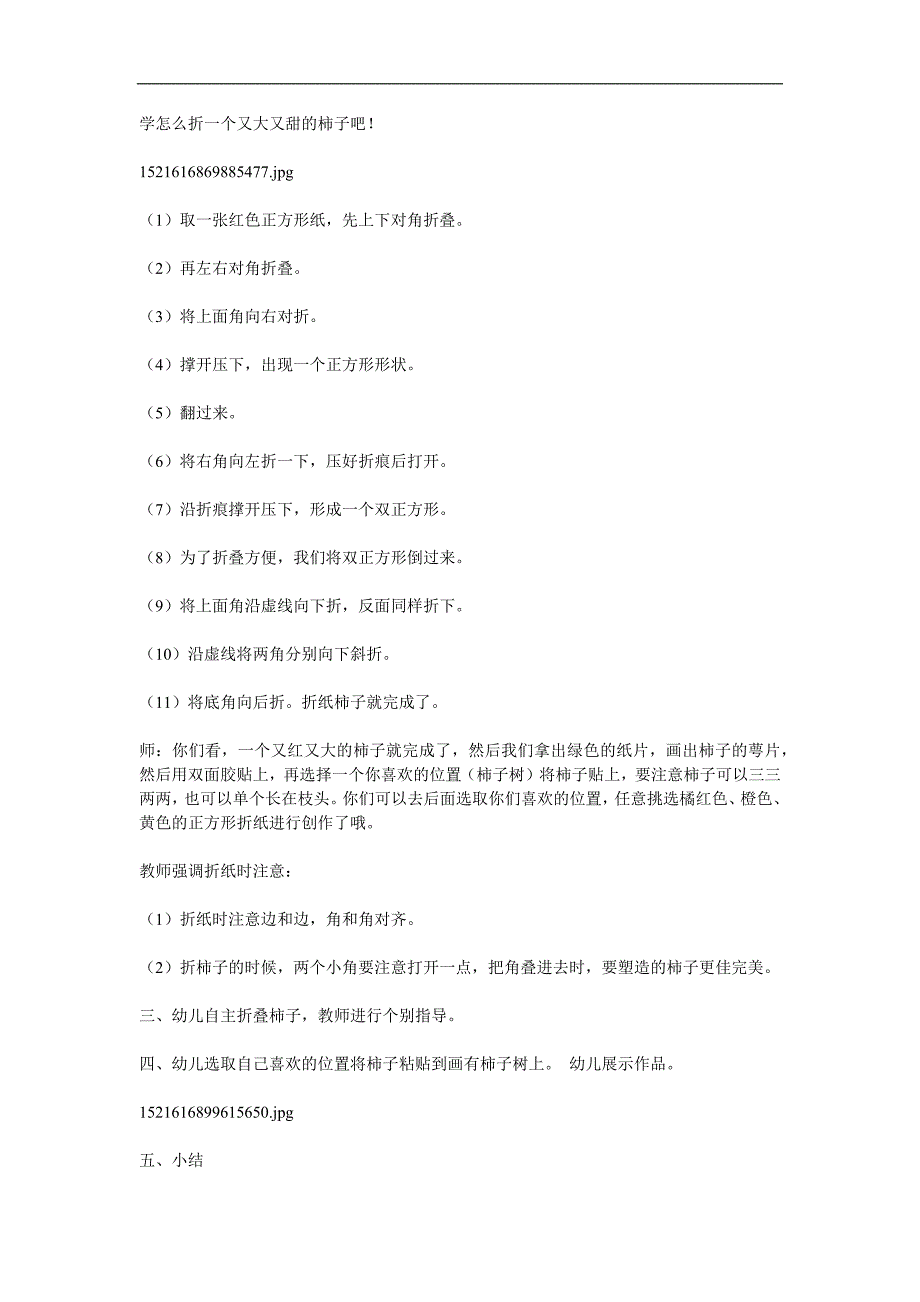 学怎么折一个又大又甜的柿子吧！

1521616869885477.jpg

（1）取一张红色正方形纸，先上下对角折叠。

（2）再左右对角折叠。

（3）将上面角向右对折。

（4）撑开压下，出现一个正方形形状。

（5）翻过来。

（6）将右角向左折一下，压好折痕后打开。

（7）沿折痕撑开压下，形成一个双正方形。

（8）为了折叠方便，我们将双正方形倒过来。

（9）将上面角沿虚线向下折，反面同样折下。

（10）沿虚线将两角分别向下斜折。

（11）将底角向后折。折纸柿子就完成了。

师：你们看，一个又红又大的柿子就完成了，然后我们拿出绿色的纸片，画出柿子的萼片，然后用双面胶贴上，再选择一个你喜欢的位置（柿子树）将柿子贴上，要注意柿子可以三三两两，也可以单个长在枝头。你们可以去后面选取你们喜欢的位置，任意挑选橘红色、橙色、黄色的正方形折纸进行创作了哦。

教师强调折纸时注意：

（1）折纸时注意边和边，角和角对齐。

（2）折柿子的时候，两个小角要注意打开一点，把角叠进去时，要塑造的柿子更佳完美。

三、幼儿自主折叠柿子，教师进行个别指导。

四、幼儿选取自己喜欢的位置将柿子粘贴到画有柿子树上。 幼儿展示作品。

1521616899615650.jpg

五、小结